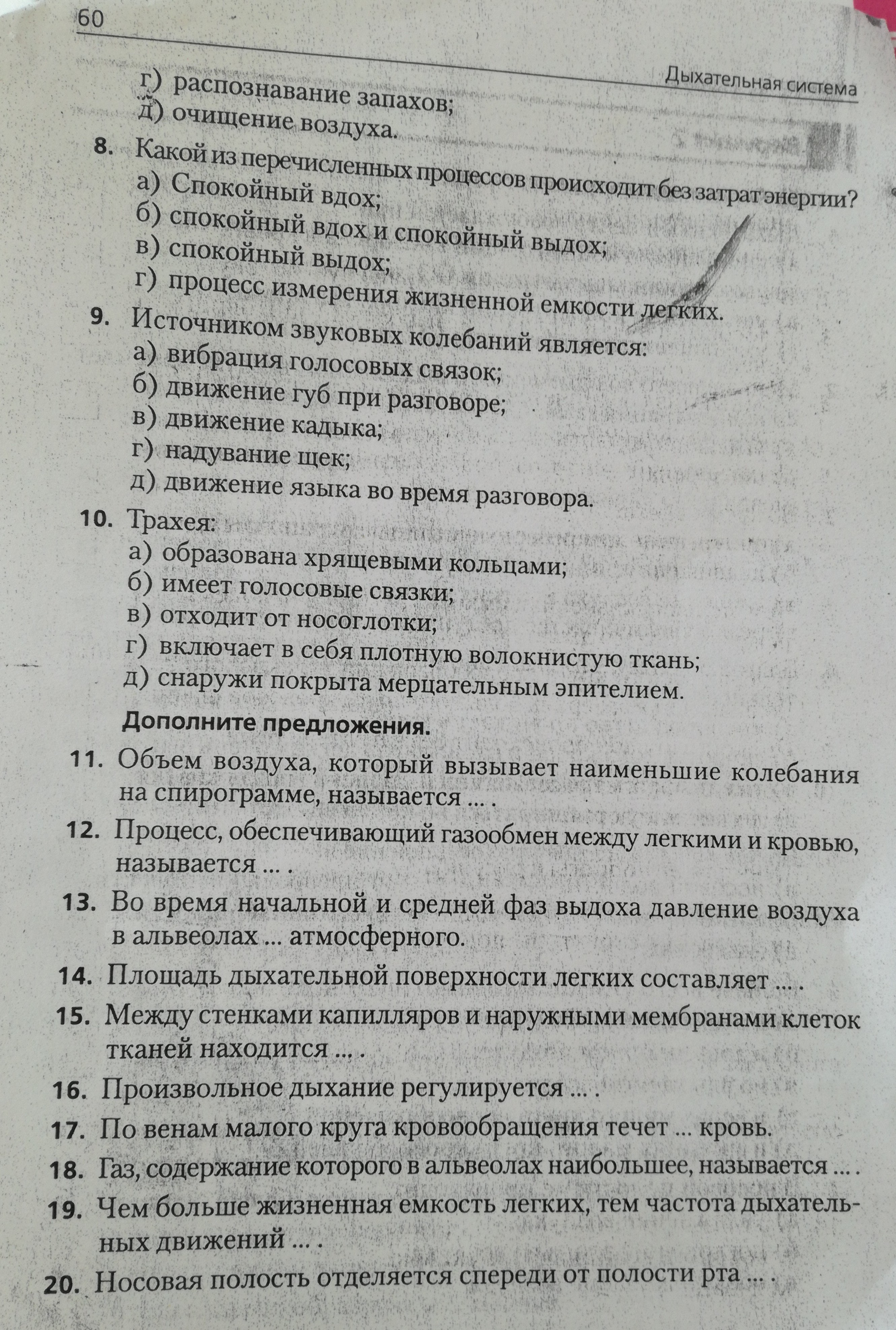 60

Дыхательная система

г) распознавание запахов;
д) очищение воздуха.

8. Какой из перечисленных процессов происходит без затрат энергии?
а) Спокойный вдох;
б) спокойный вдох и спокойный выдох;
в) спокойный выдох;
г) процесс измерения жизненной емкости легких.

9. Источником звуковых колебаний является:
а) вибрация голосовых связок;
б) движение губ при разговоре;
в) движение кадыка;
г) надувание щек;
д) движение языка во время разговора.

10. Трахея:
а) образована хрящевыми кольцами;
б) имеет голосовые связки;
в) отходит от носоглотки;
г) включает в себя плотную волокнистую ткань;
д) снаружи покрыта мерцательным эпителием.

Дополните предложения.

11. Объем воздуха, который вызывает наименьшие колебания на спирограмме, называется ... .

12. Процесс, обеспечивающий газообмен между легкими и кровью, называется ... .

13. Во время начальной и средней фаз выдоха давление воздуха в альвеолах ... атмосферного.

14. Площадь дыхательной поверхности легких составляет ... .

15. Между стенками капилляров и наружными мембранами клеток тканей находится ... .

16. Произвольное дыхание регулируется ... .

17. По венам малого круга кровообращения течет ... кровь.

18. Газ, содержание которого в альвеолах наибольшее, называется ... .

19. Чем больше жизненная емкость легких, тем частота дыхательных движений ... .

20. Носовая полость отделяется спереди от полости рта ... .